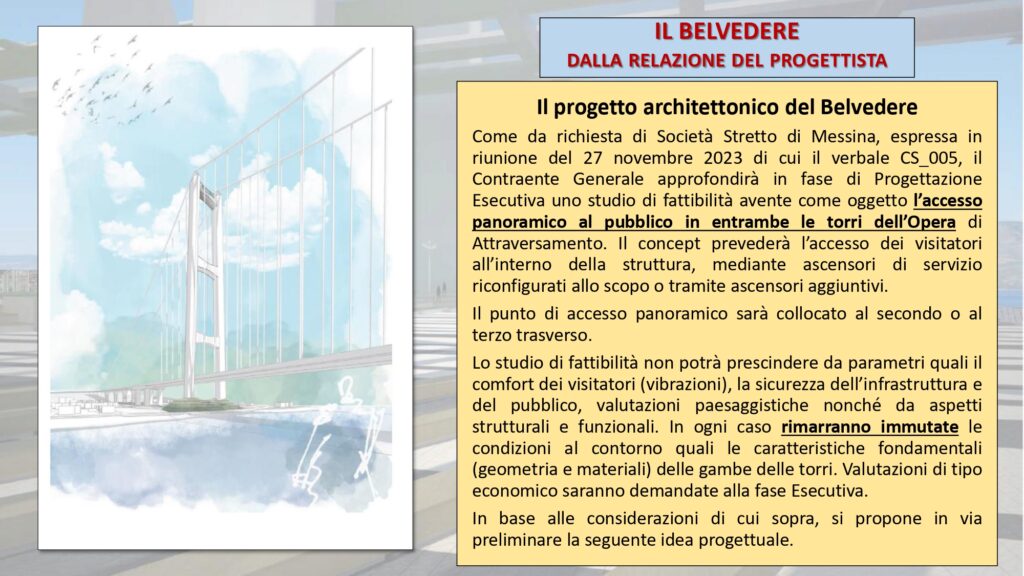 IL BELVEDERE
DALLA RELAZIONE DEL PROGETTISTA

Il progetto architettonico del Belvedere

Come da richiesta di Società Stretto di Messina, espressa in riunione del 27 novembre 2023 di cui il verbale CS_005, il Contraente Generale approfondirà in fase di Progettazione Esecutiva uno studio di fattibilità avente come oggetto l'accesso panoramico al pubblico in entrambe le torri dell'Opera di Attraversamento. Il concept prevederà l'accesso dei visitatori all'interno della struttura, mediante ascensori di servizio riconfigurati allo scopo o tramite ascensori aggiuntivi.

Il punto di accesso panoramico sarà collocato al secondo o al terzo trasverso.

Lo studio di fattibilità non potrà prescindere da parametri quali il comfort dei visitatori (vibrazioni), la sicurezza dell'infrastruttura e del pubblico, valutazioni paesaggistiche nonché da aspetti strutturali e funzionali. In ogni caso rimarranno immutate le condizioni al contorno quali le caratteristiche fondamentali (geometria e materiali) delle gambe delle torri. Valutazioni di tipo economico saranno demandate alla fase Esecutiva.

In base alle considerazioni di cui sopra, si propone in via preliminare la seguente idea progettuale.